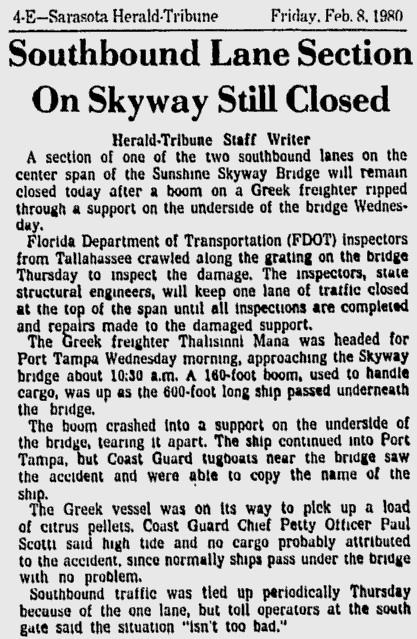 4-E—Sarasota Herald-Tribune Friday, Feb. 8, 1980

Southbound Lane Section On Skyway Still Closed

Herald-Tribune Staff Writer

A section of one of the two southbound lanes on the center span of the Sunshine Skyway Bridge will remain closed today after a boom on a Greek freighter ripped through a support on the underside of the bridge Wednesday.

Florida Department of Transportation (FDOT) inspectors from Tallahassee crawled along the grating on the bridge Thursday to inspect the damage. The inspectors, state structural engineers, will keep one lane of traffic closed at the top of the span until all inspections are completed and repairs made to the damaged support.

The Greek freighter Thalisinni Mana was headed for Port Tampa Wednesday morning, approaching the Skyway bridge about 10:30 a.m. A 160-foot boom, used to handle cargo, was up as the 600-foot long ship passed underneath the bridge.

The boom crashed into a support on the underside of the bridge, tearing it apart. The ship continued into Port Tampa, but Coast Guard tugboats near the bridge saw the accident and were able to copy the name of the ship.

The Greek vessel was on its way to pick up a load of citrus pellets. Coast Guard Chief Petty Officer Paul Scotti said high tide and no cargo probably attributed to the accident, since normally ships pass under the bridge with no problem.

Southbound traffic was tied up periodically Thursday because of the one lane, but toll operators at the south gate said the situation "isn't too bad."